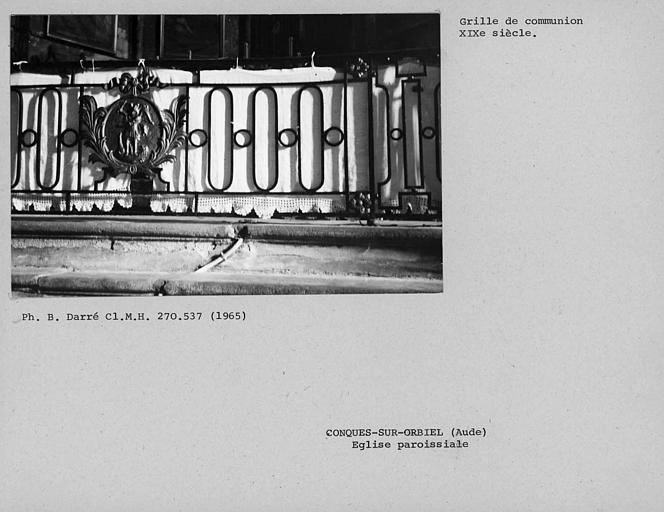 Grille de communion
XIXe siècle.

Ph. B. Darré Cl.M.H. 270.537 (1965)

CONQUES-SUR-ORBIEL (Aude)
Eglise paroissiale